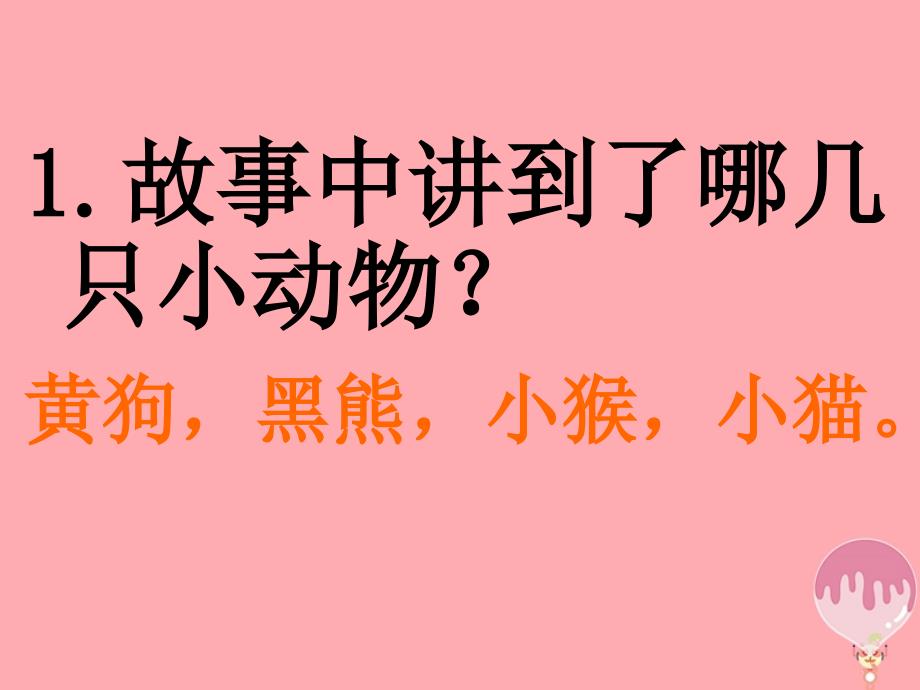 1. 故事中讲到了哪几只小动物？

黄狗，黑熊，小猴，小猫。